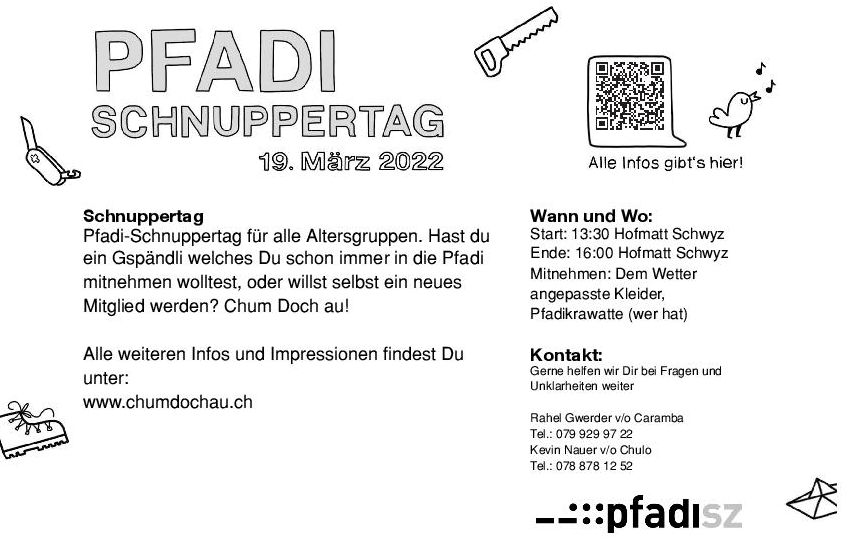 PFADI
SCHNUPPERTAG
19. März 2022

Alle Infos gibt's hier!

Schnuppertag
Pfadi-Schnuppertag für alle Altersgruppen. Hast du ein Gspändli welches Du schon immer in die Pfadi mitnehmen wolltest, oder willst selbst ein neues Mitglied werden? Chum Doch au!

Alle weiteren Infos und Impressionen findest Du unter:
www.chumdochau.ch

Wann und Wo:
Start: 13:30 Hofmatt Schwyz
Ende: 16:00 Hofmatt Schwyz
Mitnehmen: Dem Wetter angepasste Kleider, Pfadikrawatte (wer hat)

Kontakt:
Gerne helfen wir Dir bei Fragen und Unklarheiten weiter

Rahel Gwerder v/o Caramba
Tel.: 079 929 97 22
Kevin Nauer v/o Chulo
Tel.: 078 878 12 52

pfadisz